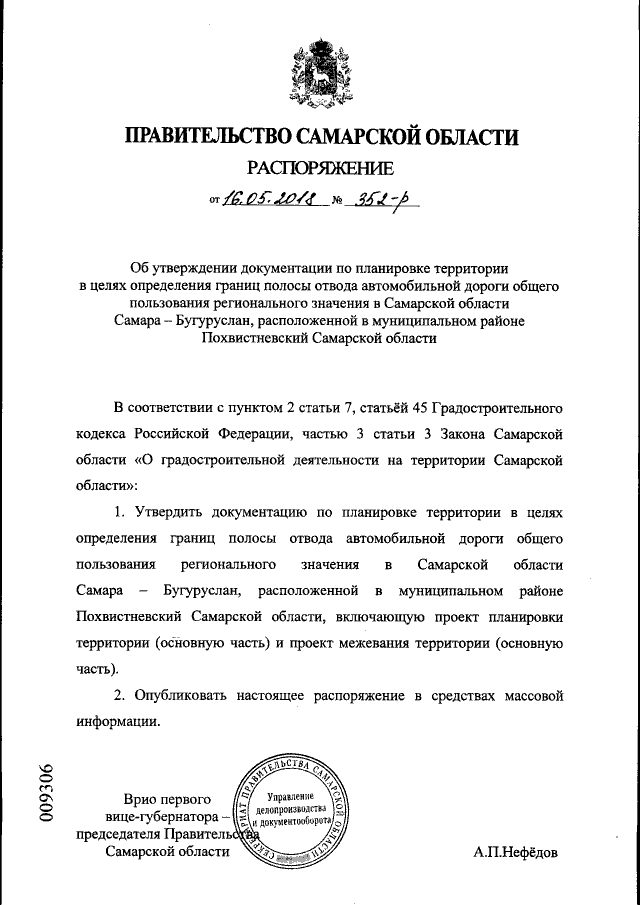 ПРАВИТЕЛЬСТВО САМАРСКОЙ ОБЛАСТИ

РАСПОРЯЖЕНИЕ

от 16.05.2018 № 352-р

Об утверждении документации по планировке территории в целях определения границ полосы отвода автомобильной дороги общего пользования регионального значения в Самарской области Самара – Бугуруслан, расположенной в муниципальном районе Похвистневский Самарской области

В соответствии с пунктом 2 статьи 7, статьёй 45 Градостроительного кодекса Российской Федерации, частью 3 статьи 3 Закона Самарской области «О градостроительной деятельности на территории Самарской области»:

1. Утвердить документацию по планировке территории в целях определения границ полосы отвода автомобильной дороги общего пользования регионального значения в Самарской области Самара – Бугуруслан, расположенной в муниципальном районе Похвистневский Самарской области, включающую проект планировки территории (основную часть) и проект межевания территории (основную часть).

2. Опубликовать настоящее распоряжение в средствах массовой информации.

009306

Врио первого вице-губернатора – председателя Правительства Самарской области

СЕКРЕТАРИАТ ПРАВИТЕЛЬСТВА САМАРСКОЙ ОБЛАСТИ
Управление делопроизводства и документооборота

А.П.Нефёдов